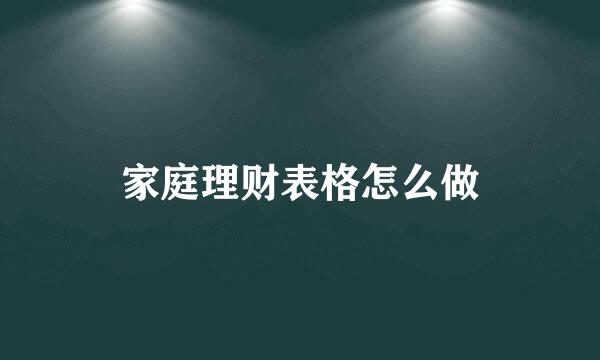 家庭理财表格怎么做